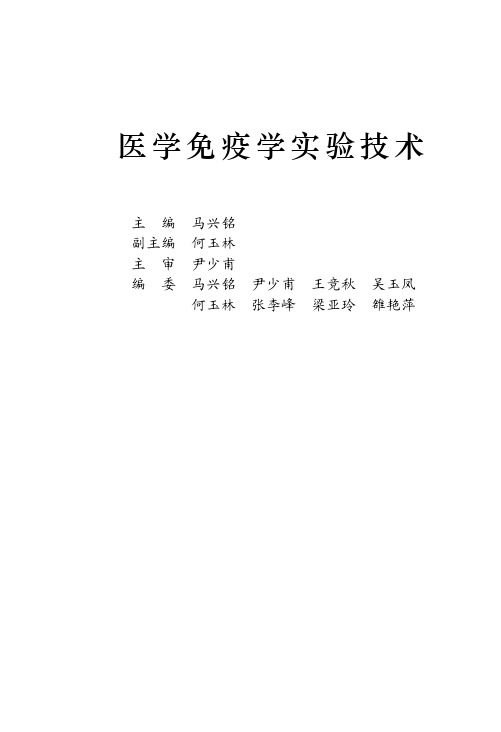 医学免疫学实验技术

主　编　马兴铭
副主编　何玉林
主　审　尹少甫
编　委　马兴铭　尹少甫　王竞秋　吴玉凤
　　　　何玉林　张李峰　梁亚玲　雒艳萍